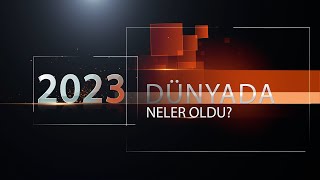 2023 DÜNYADA
NELER OLDU?